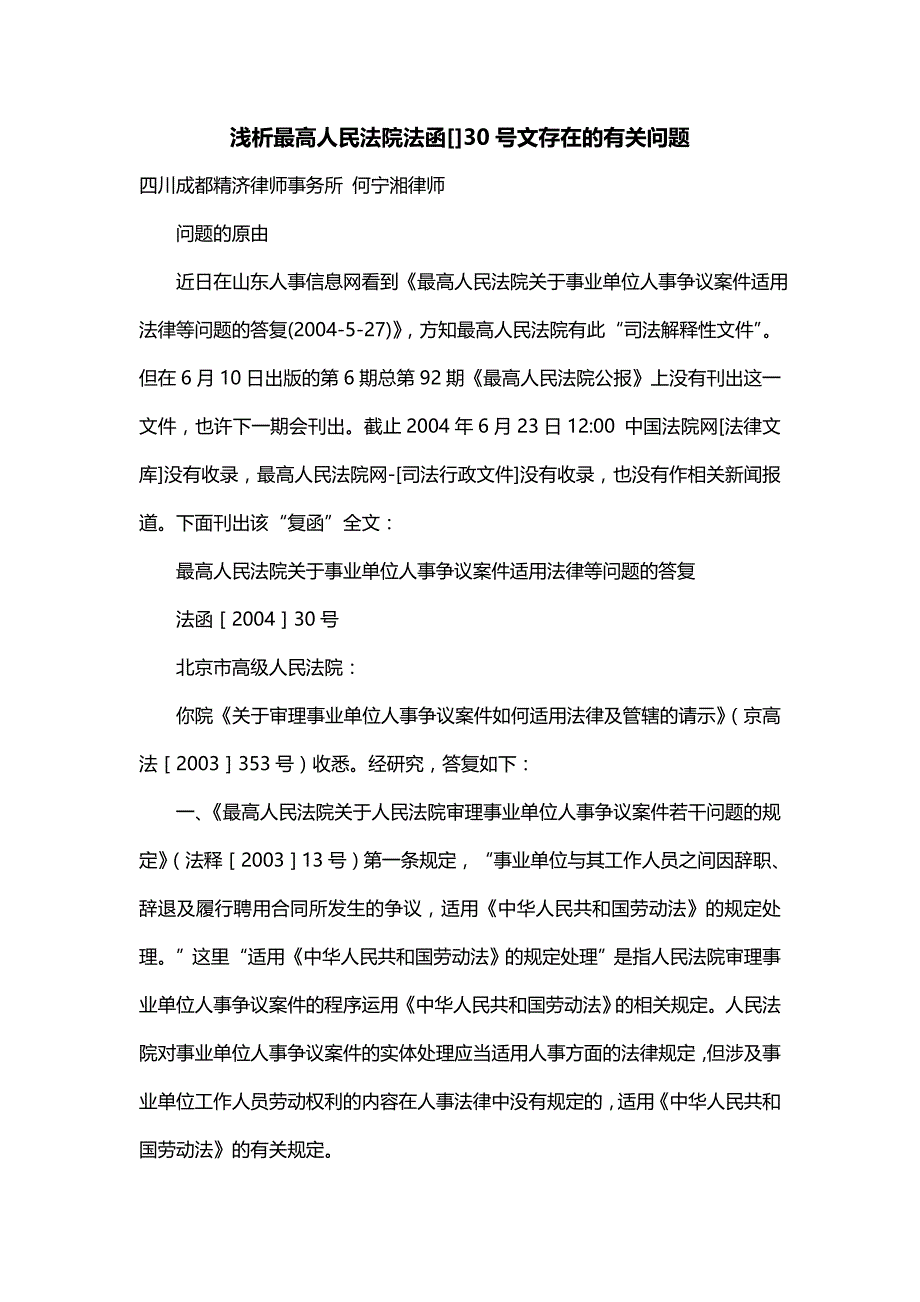 浅析最高人民法院法函[]30号文存在的有关问题

四川成都精济律师事务所 何宁湘律师

问题的原由

近日在山东人事信息网看到《最高人民法院关于事业单位人事争议案件适用法律等问题的答复(2004-5-27)》，方知最高人民法院有此“司法解释性文件”。但在6月10日出版的第6期总第92期《最高人民法院公报》上没有刊出这一文件，也许下一期会刊出。截止2004年6月23日12:00 中国法院网[法律文库]没有收录，最高人民法院网-[司法行政文件]没有收录，也没有作相关新闻报道。下面刊出该“复函”全文：

最高人民法院关于事业单位人事争议案件适用法律等问题的答复

法函［2004］30号

北京市高级人民法院：

你院《关于审理事业单位人事争议案件如何适用法律及管辖的请示》（京高法［2003］353号）收悉。经研究，答复如下：

一、《最高人民法院关于人民法院审理事业单位人事争议案件若干问题的规定》（法释［2003］13号）第一条规定，“事业单位与其工作人员之间因辞职、辞退及履行聘用合同所发生的争议，适用《中华人民共和国劳动法》的规定处理。”这里“适用《中华人民共和国劳动法》的规定处理”是指人民法院审理事业单位人事争议案件的程序运用《中华人民共和国劳动法》的相关规定。人民法院对事业单位人事争议案件的实体处理应当适用人事方面的法律规定，但涉及事业单位工作人员劳动权利的内容在人事法律中没有规定的，适用《中华人民共和国劳动法》的有关规定。